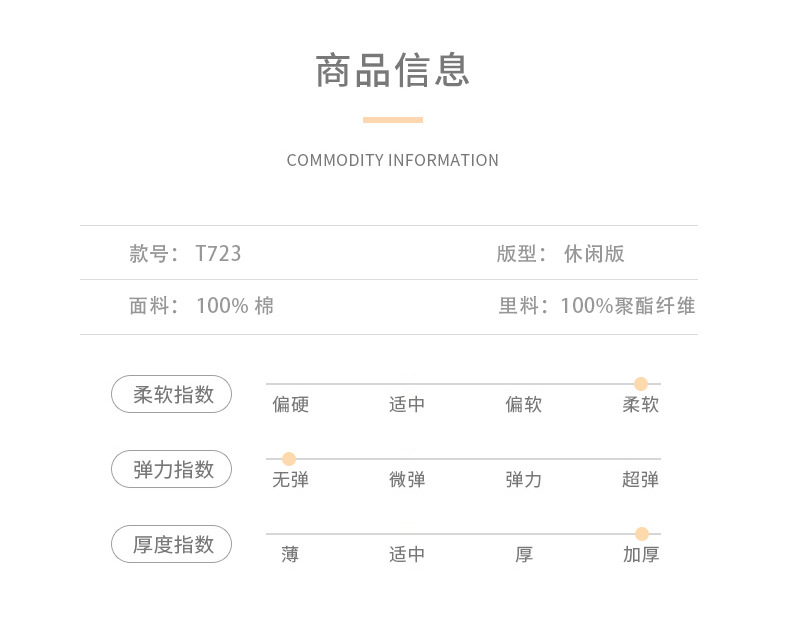 商品信息

COMMODITY INFORMATION

款号：T723 版型：休闲版

面料：100%棉 里料：100%聚酯纤维

柔软指数

偏硬 适中 偏软 柔软

弹力指数

无弹 微弹 弹力 超弹

厚度指数

薄 适中 厚 加厚